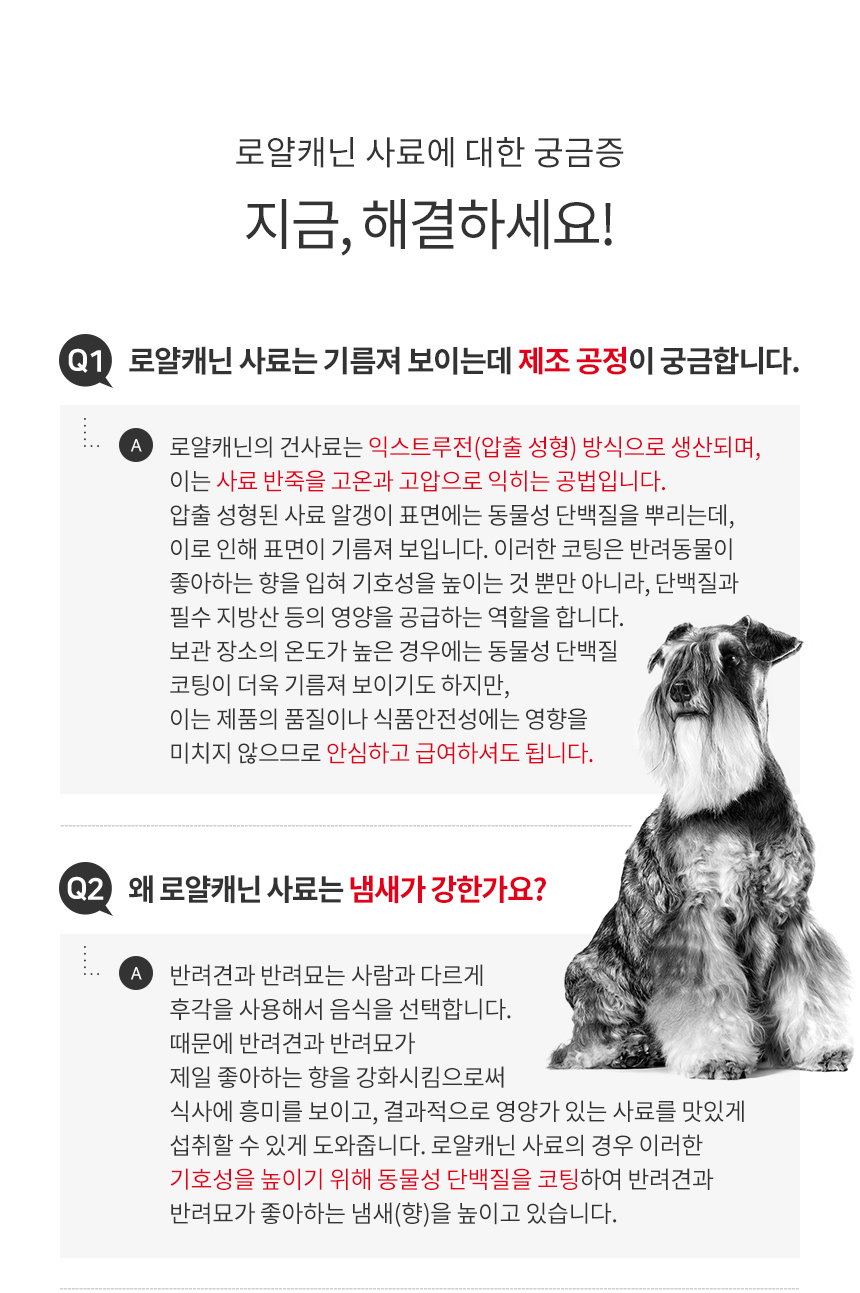 로얄캐닌 사료에 대한 궁금증

지금, 해결하세요!

Q1 로얄캐닌 사료는 기름져 보이는데 제조 공정이 궁금합니다.

A 로얄캐닌의 건사료는 익스트루전(압출 성형) 방식으로 생산되며, 이는 사료 반죽을 고온과 고압으로 익히는 공법입니다. 압출 성형된 사료 알갱이 표면에는 동물성 단백질을 뿌리는데, 이로 인해 표면이 기름져 보입니다. 이러한 코팅은 반려동물이 좋아하는 향을 입혀 기호성을 높이는 것 뿐만 아니라, 단백질과 필수 지방산 등의 영양을 공급하는 역할을 합니다. 보관 장소의 온도가 높은 경우에는 동물성 단백질 코팅이 더욱 기름져 보이기도 하지만, 이는 제품의 품질이나 식품안전성에는 영향을 미치지 않으므로 안심하고 급여하셔도 됩니다.

Q2 왜 로얄캐닌 사료는 냄새가 강한가요?

A 반려견과 반려묘는 사람과 다르게 후각을 사용해서 음식을 선택합니다. 때문에 반려견과 반려묘가 제일 좋아하는 향을 강화시킴으로써 식사에 흥미를 보이고, 결과적으로 영양가 있는 사료를 맛있게 섭취할 수 있게 도와줍니다. 로얄캐닌 사료의 경우 이러한 기호성을 높이기 위해 동물성 단백질을 코팅하여 반려견과 반려묘가 좋아하는 냄새(향)을 높이고 있습니다.